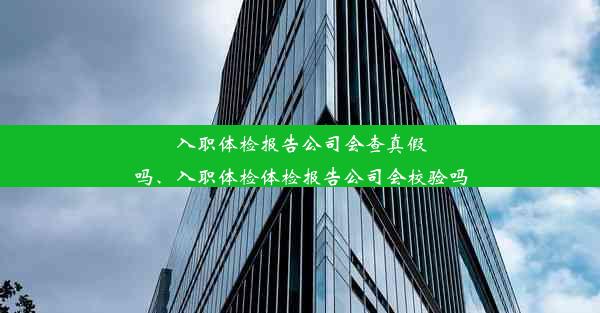 入职体检报告公司会查真假吗、入职体检体检报告公司会校验吗